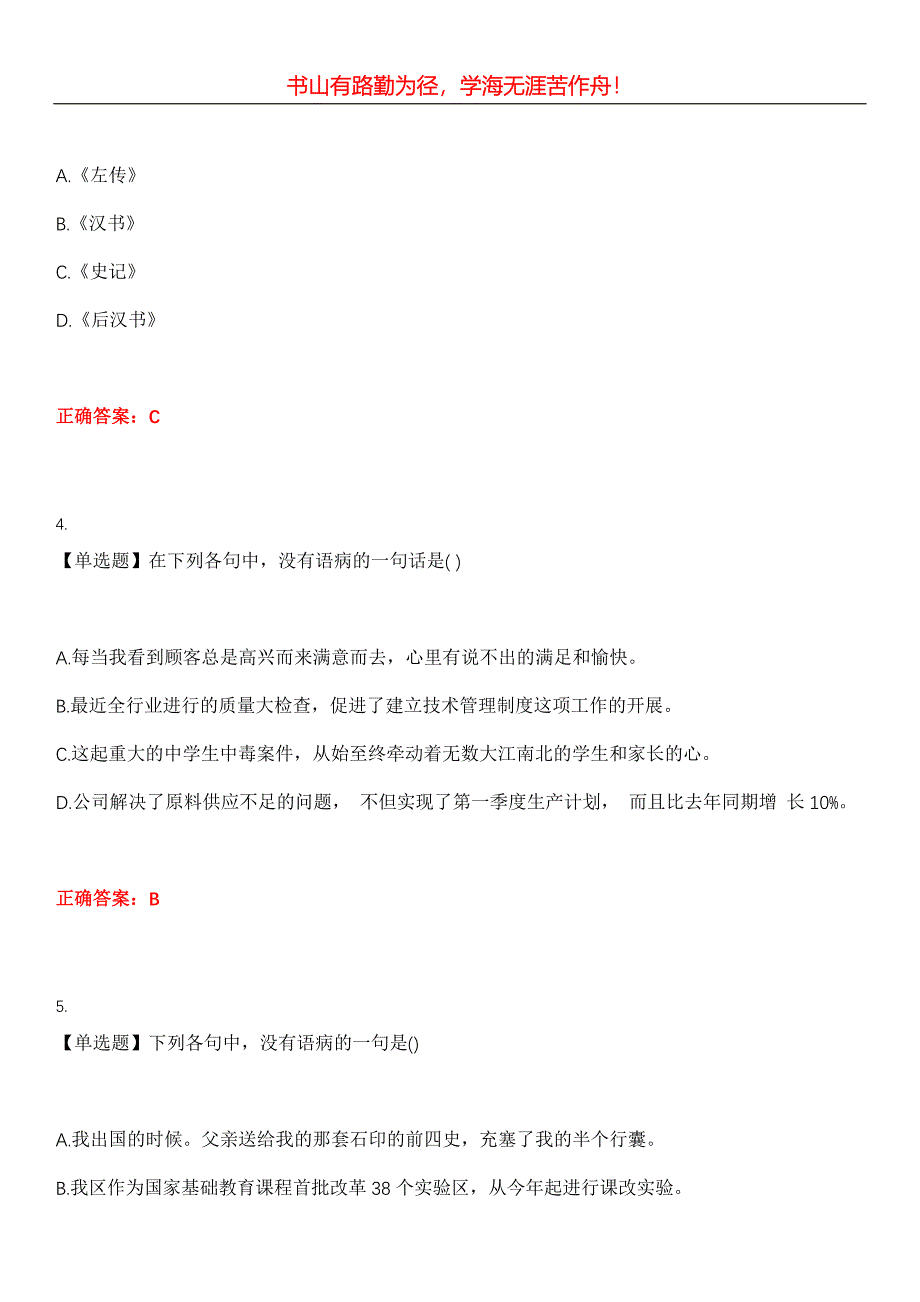 书山有路勤为径，学海无涯苦作舟！

A.《左传》

B.《汉书》

C.《史记》

D.《后汉书》

正确答案：C

4.
【单选题】在下列各句中，没有语病的一句话是( )

A.每当我看到顾客总是高兴而来满意而去，心里有说不出的满足和愉快。

B.最近全行业进行的质量大检查，促进了建立技术管理制度这项工作的开展。

C.这起重大的中学生中毒案件，从始至终牵动着无数大江南北的学生和家长的心。

D.公司解决了原料供应不足的问题， 不但实现了第一季度生产计划， 而且比去年同期增 长 10%。

正确答案：B

5.
【单选题】下列各句中，没有语病的一句是()

A.我出国的时候。父亲送给我的那套石印的前四史，充塞了我的半个行囊。

B.我区作为国家基础教育课程首批改革 38 个实验区，从今年起进行课改实验。